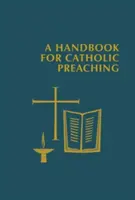 A HANDBOOK FOR CATHOLIC PREACHING